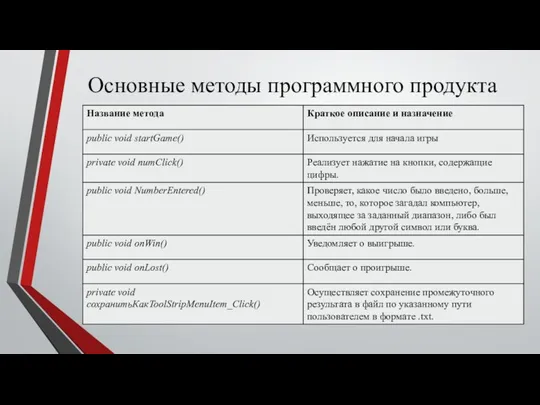 Основные методы программного продукта

| Название метода | Краткое описание и назначение |
|---|---|
| public void startGame() | Используется для начала игры |
| private void numClick() | Реализует нажатие на кнопки, содержащие цифры. |
| public void NumberEntered() | Проверяет, какое число было введено, больше, меньше, то, которое загадал компьютер, выходящее за заданный диапазон, либо был введён любой другой символ или буква. |
| public void onWin() | Уведомляет о выигрыше. |
| public void onLost() | Сообщает о проигрыше. |
| private void сохранитьКакToolStripMenuItem_Click() | Осуществляет сохранение промежуточного результата в файл по указанному пути пользователем в формате .txt. |